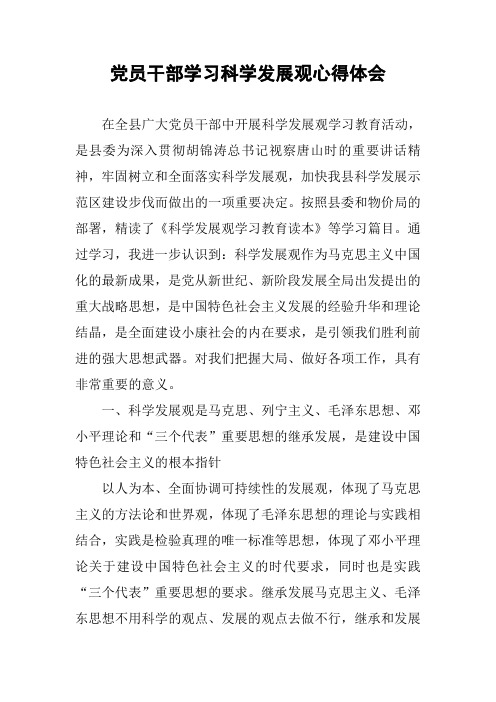 党员干部学习科学发展观心得体会

在全县广大党员干部中开展科学发展观学习教育活动，是县委为深入贯彻胡锦涛总书记视察唐山时的重要讲话精神，牢固树立和全面落实科学发展观，加快我县科学发展示范区建设步伐而做出的一项重要决定。按照县委和物价局的部署，精读了《科学发展观学习教育读本》等学习篇目。通过学习，我进一步认识到：科学发展观作为马克思主义中国化的最新成果，是党从新世纪、新阶段发展全局出发提出的重大战略思想，是中国特色社会主义发展的经验升华和理论结晶，是全面建设小康社会的内在要求，是引领我们胜利前进的强大思想武器。对我们把握大局、做好各项工作，具有非常重要的意义。

一、科学发展观是马克思、列宁主义、毛泽东思想、邓小平理论和“三个代表”重要思想的继承发展，是建设中国特色社会主义的根本指针

以人为本、全面协调可持续性的发展观，体现了马克思主义的方法论和世界观，体现了毛泽东思想的理论与实践相结合，实践是检验真理的唯一标准等思想，体现了邓小平理论关于建设中国特色社会主义的时代要求，同时也是实践“三个代表”重要思想的要求。继承发展马克思主义、毛泽东思想不用科学的观点、发展的观点去做不行，继承和发展